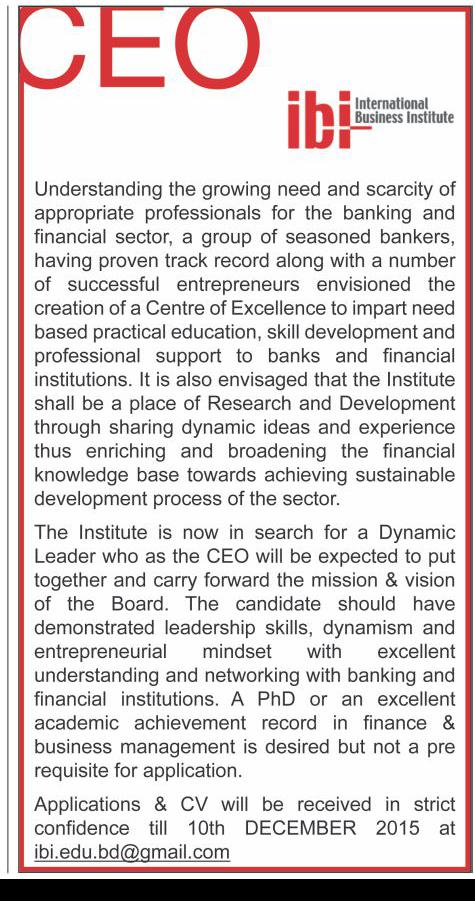 CEO

ibi International Business Institute

Understanding the growing need and scarcity of appropriate professionals for the banking and financial sector, a group of seasoned bankers, having proven track record along with a number of successful entrepreneurs envisioned the creation of a Centre of Excellence to impart need based practical education, skill development and professional support to banks and financial institutions. It is also envisaged that the Institute shall be a place of Research and Development through sharing dynamic ideas and experience thus enriching and broadening the financial knowledge base towards achieving sustainable development process of the sector.

The Institute is now in search for a Dynamic Leader who as the CEO will be expected to put together and carry forward the mission & vision of the Board. The candidate should have demonstrated leadership skills, dynamism and entrepreneurial mindset with excellent understanding and networking with banking and financial institutions. A PhD or an excellent academic achievement record in finance & business management is desired but not a pre requisite for application.

Applications & CV will be received in strict confidence till 10th DECEMBER 2015 at ibi.edu.bd@gmail.com